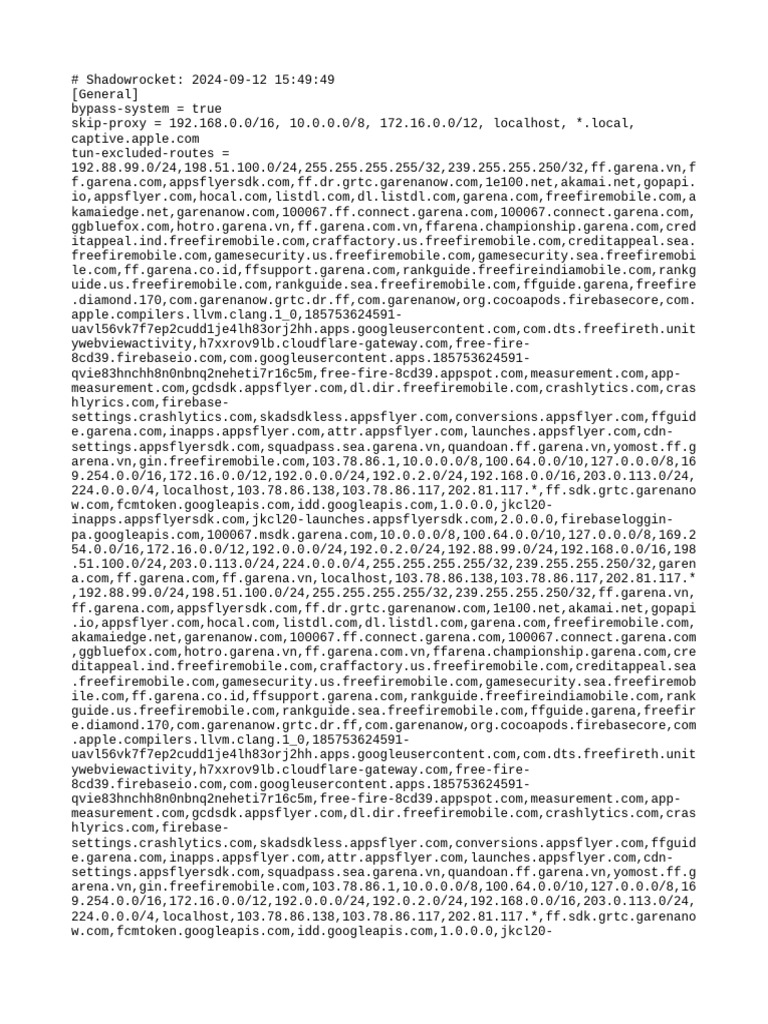 # Shadowrocket: 2024-09-12 15:49:49
[General]
bypass-system = true
skip-proxy = 192.168.0.0/16, 10.0.0.0/8, 172.16.0.0/12, localhost, *.local, captive.apple.com
tun-excluded-routes =
192.88.99.0/24,198.51.100.0/24,255.255.255.255/32,239.255.255.250/32,ff.garena.vn,ff.garena.com,appsflyersdk.com,ff.dr.grtc.garenanow.com,1e100.net,akamai.net,gopapi.io,appsflyer.com,hocal.com,listdl.com,dl.listdl.com,garena.com,freefiremobile.com,akamaiedge.net,garenanow.com,100067.ff.connect.garena.com,100067.connect.garena.com,ggbluefox.com,hotro.garena.vn,ff.garena.com.vn,ffarena.championship.garena.com,creditappeal.ind.freefiremobile.com,craffactory.us.freefiremobile.com,creditappeal.sea.freefiremobile.com,gamesecurity.us.freefiremobile.com,gamesecurity.sea.freefiremobile.com,ff.garena.co.id,ffsupport.garena.com,rankguide.freefireindiamobile.com,rankguide.us.freefiremobile.com,rankguide.sea.freefiremobile.com,ffguide.garena,freefire.diamond.170,com.garenanow.grtc.dr.ff,com.garenanow,org.cocoapods.firebasecore,com.apple.compilers.llvm.clang.1_0,185753624591-uavl56vk7f7ep2cudd1je4lh83orj2hh.apps.googleusercontent.com,com.dts.freefireth.unitywebviewactivity,h7xxrov9lb.cloudflare-gateway.com,free-fire-8cd39.firebaseio.com,com.googleusercontent.apps.185753624591-qvie83hnchh8n0nbnq2neheti7r16c5m,free-fire-8cd39.appspot.com,measurement.com,app-measurement.com,gcdsdk.appsflyer.com,dl.dir.freefiremobile.com,crashlytics.com,crashlyrics.com,firebase-settings.crashlytics.com,skadsdkless.appsflyer.com,conversions.appsflyer.com,ffguide.garena.com,inapps.appsflyer.com,attr.appsflyer.com,launches.appsflyer.com,cdn-settings.appsflyersdk.com,squadpass.sea.garena.vn,quandoan.ff.garena.vn,yomost.ff.garena.vn,gin.freefiremobile.com,103.78.86.1,10.0.0.0/8,100.64.0.0/10,127.0.0.0/8,169.254.0.0/16,172.16.0.0/12,192.0.0.0/24,192.0.2.0/24,192.168.0.0/16,203.0.113.0/24,224.0.0.0/4,localhost,103.78.86.138,103.78.86.117,202.81.117.*,ff.sdk.grtc.garenanow.com,fcmtoken.googleapis.com,idd.googleapis.com,1.0.0.0,jkcl20-inapps.appsflyersdk.com,jkcl20-launches.appsflyersdk.com,2.0.0.0,firebaseloggin-pa.googleapis.com,100067.msdk.garena.com,10.0.0.0/8,100.64.0.0/10,127.0.0.0/8,169.254.0.0/16,172.16.0.0/12,192.0.0.0/24,192.0.2.0/24,192.88.99.0/24,192.168.0.0/16,198.51.100.0/24,203.0.113.0/24,224.0.0.0/4,255.255.255.255/32,239.255.255.250/32,garena.com,ff.garena.com,ff.garena.vn,localhost,103.78.86.138,103.78.86.117,202.81.117.*,192.88.99.0/24,198.51.100.0/24,255.255.255.255/32,239.255.255.250/32,ff.garena.vn,ff.garena.com,appsflyersdk.com,ff.dr.grtc.garenanow.com,1e100.net,akamai.net,gopapi.io,appsflyer.com,hocal.com,listdl.com,dl.listdl.com,garena.com,freefiremobile.com,akamaiedge.net,garenanow.com,100067.ff.connect.garena.com,100067.connect.garena.com,ggbluefox.com,hotro.garena.vn,ff.garena.com.vn,ffarena.championship.garena.com,creditappeal.ind.freefiremobile.com,craffactory.us.freefiremobile.com,creditappeal.sea.freefiremobile.com,gamesecurity.us.freefiremobile.com,gamesecurity.sea.freefiremobile.com,ff.garena.co.id,ffsupport.garena.com,rankguide.freefireindiamobile.com,rankguide.us.freefiremobile.com,rankguide.sea.freefiremobile.com,ffguide.garena,freefire.diamond.170,com.garenanow.grtc.dr.ff,com.garenanow,org.cocoapods.firebasecore,com.apple.compilers.llvm.clang.1_0,185753624591-uavl56vk7f7ep2cudd1je4lh83orj2hh.apps.googleusercontent.com,com.dts.freefireth.unitywebviewactivity,h7xxrov9lb.cloudflare-gateway.com,free-fire-8cd39.firebaseio.com,com.googleusercontent.apps.185753624591-qvie83hnchh8n0nbnq2neheti7r16c5m,free-fire-8cd39.appspot.com,measurement.com,app-measurement.com,gcdsdk.appsflyer.com,dl.dir.freefiremobile.com,crashlytics.com,crashlyrics.com,firebase-settings.crashlytics.com,skadsdkless.appsflyer.com,conversions.appsflyer.com,ffguide.garena.com,inapps.appsflyer.com,attr.appsflyer.com,launches.appsflyer.com,cdn-settings.appsflyersdk.com,squadpass.sea.garena.vn,quandoan.ff.garena.vn,yomost.ff.garena.vn,gin.freefiremobile.com,103.78.86.1,10.0.0.0/8,100.64.0.0/10,127.0.0.0/8,169.254.0.0/16,172.16.0.0/12,192.0.0.0/24,192.0.2.0/24,192.168.0.0/16,203.0.113.0/24,224.0.0.0/4,localhost,103.78.86.138,103.78.86.117,202.81.117.*,ff.sdk.grtc.garenanow.com,fcmtoken.googleapis.com,idd.googleapis.com,1.0.0.0,jkcl20-